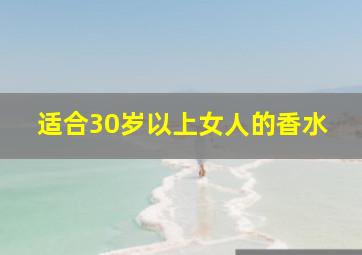 适合30岁以上女人的香水